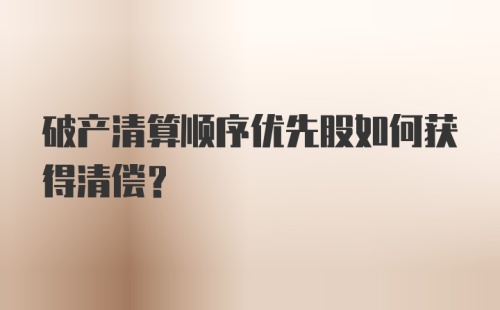 破产清算顺序优先股如何获得清偿?